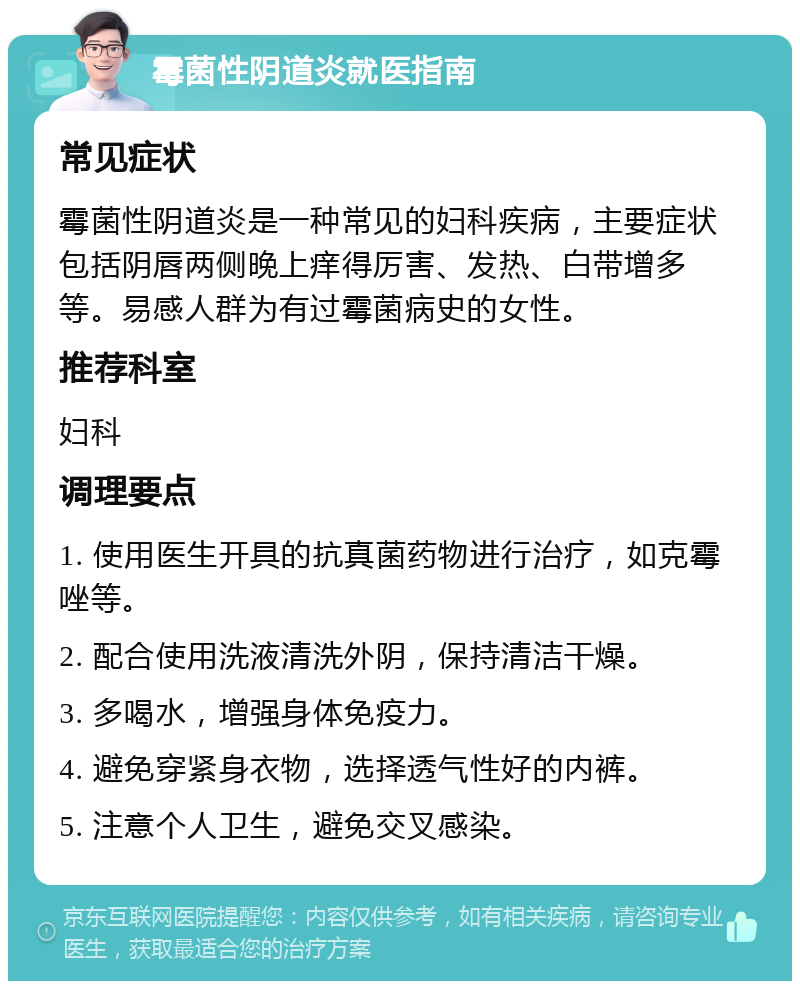 霉菌性阴道炎就医指南

常见症状

霉菌性阴道炎是一种常见的妇科疾病，主要症状包括阴唇两侧晚上痒得厉害、发热、白带增多等。易感人群为有过霉菌病史的女性。

推荐科室

妇科

调理要点

1. 使用医生开具的抗真菌药物进行治疗，如克霉唑等。

2. 配合使用洗液清洗外阴，保持清洁干燥。

3. 多喝水，增强身体免疫力。

4. 避免穿紧身衣物，选择透气性好的内裤。

5. 注意个人卫生，避免交叉感染。

京东互联网医院提醒您：内容仅供参考，如有相关疾病，请咨询专业医生，获取最适合您的治疗方案